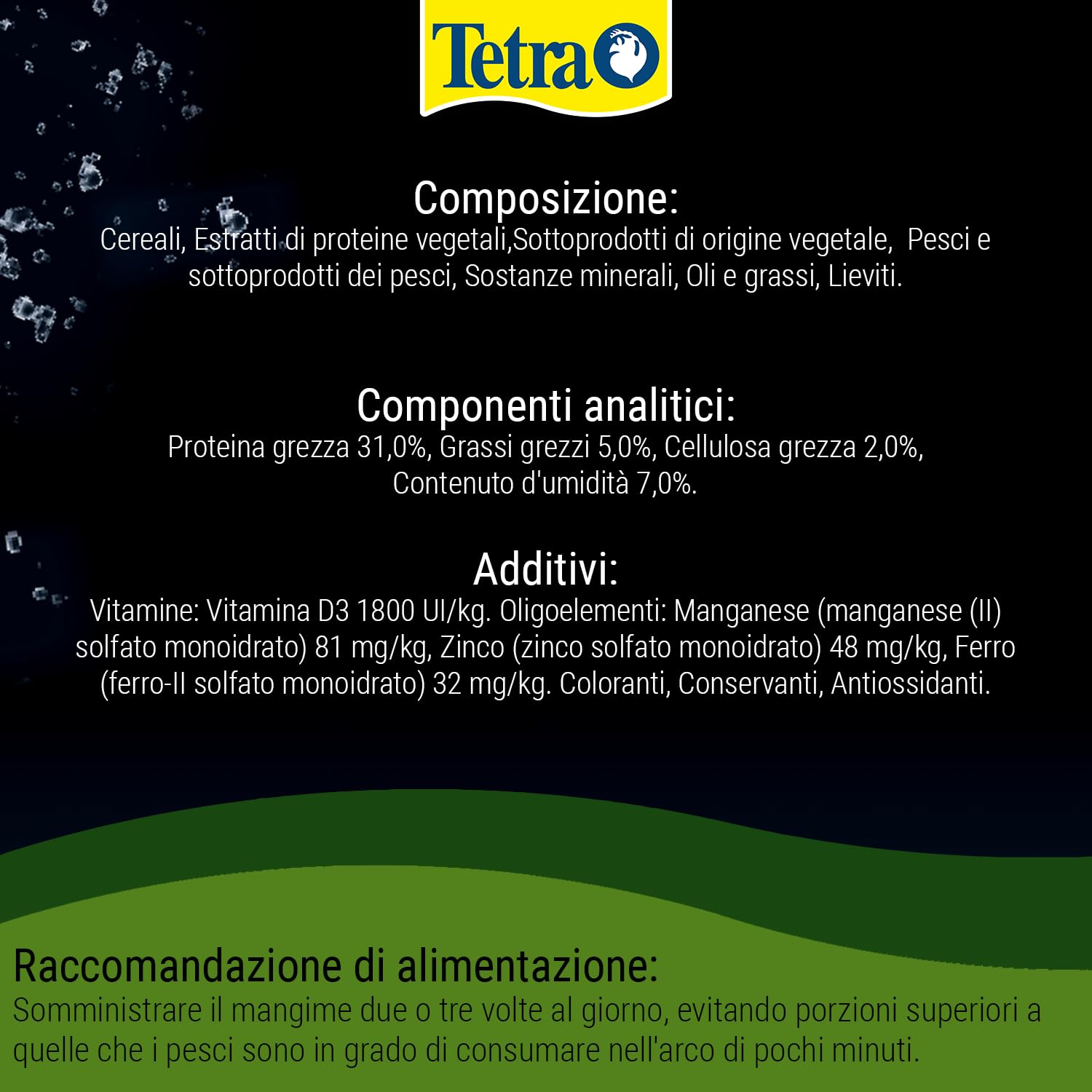 Tetra

Composizione:
Cereali, Estratti di proteine vegetali,Sottoprodotti di origine vegetale, Pesci e sottoprodotti dei pesci, Sostanze minerali, Oli e grassi, Lieviti.

Componenti analitici:
Proteina grezza 31,0%, Grassi grezzi 5,0%, Cellulosa grezza 2,0%, Contenuto d'umidità 7,0%.

Additivi:
Vitamine: Vitamina D3 1800 UI/kg. Oligoelementi: Manganese (manganese (II) solfato monoidrato) 81 mg/kg, Zinco (zinco solfato monoidrato) 48 mg/kg, Ferro (ferro-II solfato monoidrato) 32 mg/kg. Coloranti, Conservanti, Antiossidanti.

Raccomandazione di alimentazione:
Somministrare il mangime due o tre volte al giorno, evitando porzioni superiori a quelle che i pesci sono in grado di consumare nell'arco di pochi minuti.